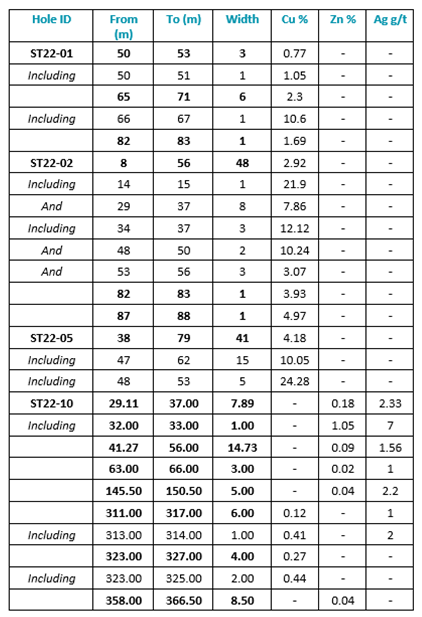 | Hole ID | From (m) | To (m) | Width | Cu % | Zn % | Ag g/t |
|---|---|---|---|---|---|---|
| ST22-01 | 50 | 53 | 3 | 0.77 | - | - |
| Including | 50 | 51 | 1 | 1.05 | - | - |
| | 65 | 71 | 6 | 2.3 | - | - |
| Including | 66 | 67 | 1 | 10.6 | - | - |
| | 82 | 83 | 1 | 1.69 | - | - |
| ST22-02 | 8 | 56 | 48 | 2.92 | - | - |
| Including | 14 | 15 | 1 | 21.9 | - | - |
| And | 29 | 37 | 8 | 7.86 | - | - |
| Including | 34 | 37 | 3 | 12.12 | - | - |
| And | 48 | 50 | 2 | 10.24 | - | - |
| And | 53 | 56 | 3 | 3.07 | - | - |
| | 82 | 83 | 1 | 3.93 | - | - |
| | 87 | 88 | 1 | 4.97 | - | - |
| ST22-05 | 38 | 79 | 41 | 4.18 | - | - |
| Including | 47 | 62 | 15 | 10.05 | - | - |
| Including | 48 | 53 | 5 | 24.28 | - | - |
| ST22-10 | 29.11 | 37.00 | 7.89 | - | 0.18 | 2.33 |
| Including | 32.00 | 33.00 | 1.00 | - | 1.05 | 7 |
| | 41.27 | 56.00 | 14.73 | - | 0.09 | 1.56 |
| | 63.00 | 66.00 | 3.00 | - | 0.02 | 1 |
| | 145.50 | 150.50 | 5.00 | - | 0.04 | 2.2 |
| | 311.00 | 317.00 | 6.00 | 0.12 | - | 1 |
| Including | 313.00 | 314.00 | 1.00 | 0.41 | - | 2 |
| | 323.00 | 327.00 | 4.00 | 0.27 | - | - |
| Including | 323.00 | 325.00 | 2.00 | 0.44 | - | - |
| | 358.00 | 366.50 | 8.50 | - | 0.04 | - |